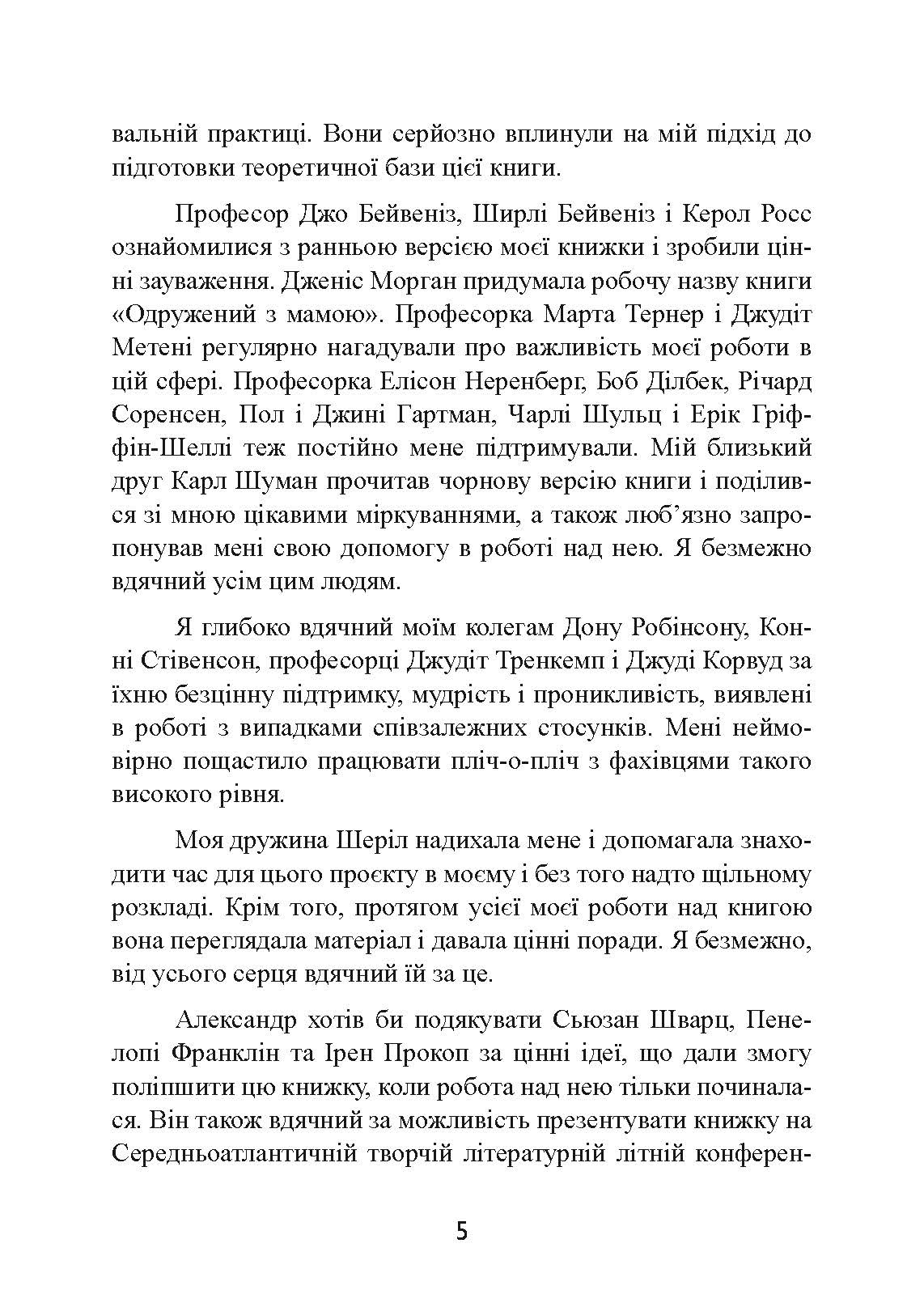 вальній практиці. Вони серйозно вплинули на мій підхід до підготовки теоретичної бази цієї книги.

Професор Джо Бейвеніз, Ширлі Бейвеніз і Керол Росс ознайомилися з ранньою версією моєї книжки і зробили цінні зауваження. Дженіс Морган придумала робочу назву книги «Одружений з мамою». Професорка Марта Тернер і Джудіт Метені регулярно нагадували про важливість моєї роботи в цій сфері. Професорка Елісон Неренберг, Боб Ділбек, Річард Соренсен, Пол і Джині Гартман, Чарлі Шульц і Ерік Гріффін-Шеллі теж постійно мене підтримували. Мій близький друг Карл Шуман прочитав чорнову версію книги і поділився зі мною цікавими міркуваннями, а також люб’язно запропонував мені свою допомогу в роботі над нею. Я безмежно вдячний усім цим людям.

Я глибоко вдячний моїм колегам Дону Робінсону, Конні Стівенсон, професорці Джудіт Тренкемп і Джуді Корвуд за їхню безцінну підтримку, мудрість і проникливість, виявлені в роботі з випадками співзалежних стосунків. Мені неймовірно пощастило працювати пліч-о-пліч з фахівцями такого високого рівня.

Моя дружина Шеріл надихала мене і допомагала знаходити час для цього проєкту в моєму і без того надто щільному розкладі. Крім того, протягом усієї моєї роботи над книгою вона переглядала матеріал і давала цінні поради. Я безмежно, від усього серця вдячний їй за це.

Александр хотів би подякувати Сьюзан Шварц, Пенелопі Франклін та Ірен Прокоп за цінні ідеї, що дали змогу поліпшити цю книжку, коли робота над нею тільки починалася. Він також вдячний за можливість презентувати книжку на Середньоатлантичній творчій літературній літній конферен-

5